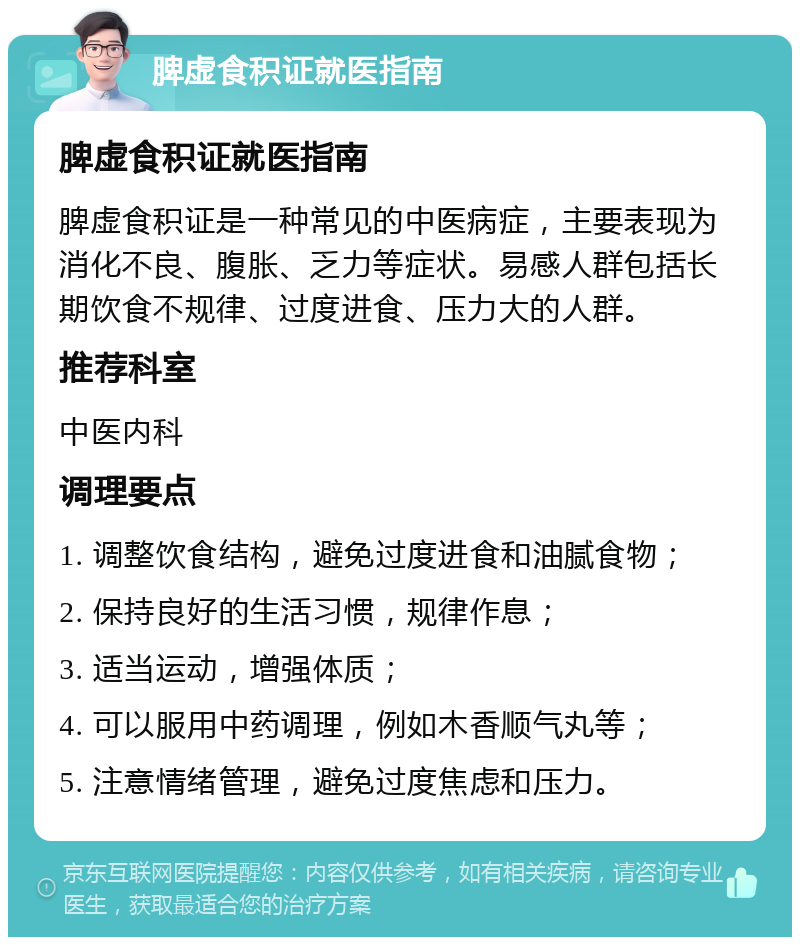 脾虚食积证就医指南

脾虚食积证就医指南

脾虚食积证是一种常见的中医病症，主要表现为消化不良、腹胀、乏力等症状。易感人群包括长期饮食不规律、过度进食、压力大的人群。

推荐科室

中医内科

调理要点

1. 调整饮食结构，避免过度进食和油腻食物；

2. 保持良好的生活习惯，规律作息；

3. 适当运动，增强体质；

4. 可以服用中药调理，例如木香顺气丸等；

5. 注意情绪管理，避免过度焦虑和压力。

京东互联网医院提醒您：内容仅供参考，如有相关疾病，请咨询专业医生，获取最适合您的治疗方案